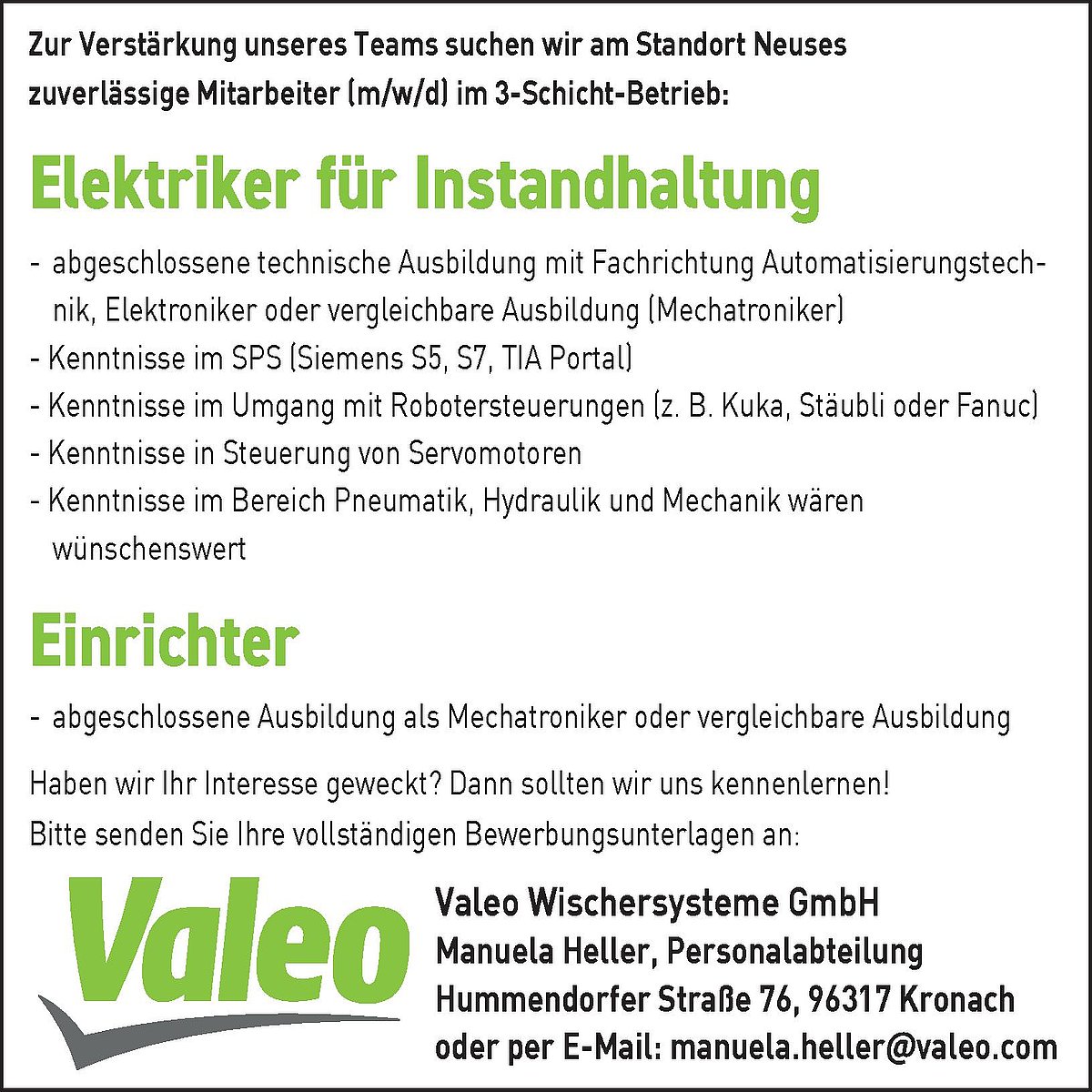 Zur Verstärkung unseres Teams suchen wir am Standort Neuses zuverlässige Mitarbeiter (m/w/d) im 3-Schicht-Betrieb:

Elektriker für Instandhaltung

- abgeschlossene technische Ausbildung mit Fachrichtung Automatisierungstechnik, Elektroniker oder vergleichbare Ausbildung (Mechatroniker)
- Kenntnisse im SPS (Siemens S5, S7, TIA Portal)
- Kenntnisse im Umgang mit Robotersteuerungen (z. B. Kuka, Stäubli oder Fanuc)
- Kenntnisse in Steuerung von Servomotoren
- Kenntnisse im Bereich Pneumatik, Hydraulik und Mechanik wären wünschenswert

Einrichter

- abgeschlossene Ausbildung als Mechatroniker oder vergleichbare Ausbildung

Haben wir Ihr Interesse geweckt? Dann sollten wir uns kennenlernen!
Bitte senden Sie Ihre vollständigen Bewerbungsunterlagen an:

Valeo

Valeo Wischersysteme GmbH
Manuela Heller, Personalabteilung
Hummendorfer Straße 76, 96317 Kronach
oder per E-Mail: manuela.heller@valeo.com